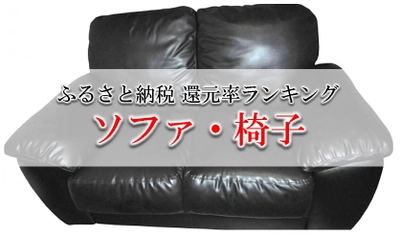 ふるさと納税 還元率ランキング

ソファ・椅子